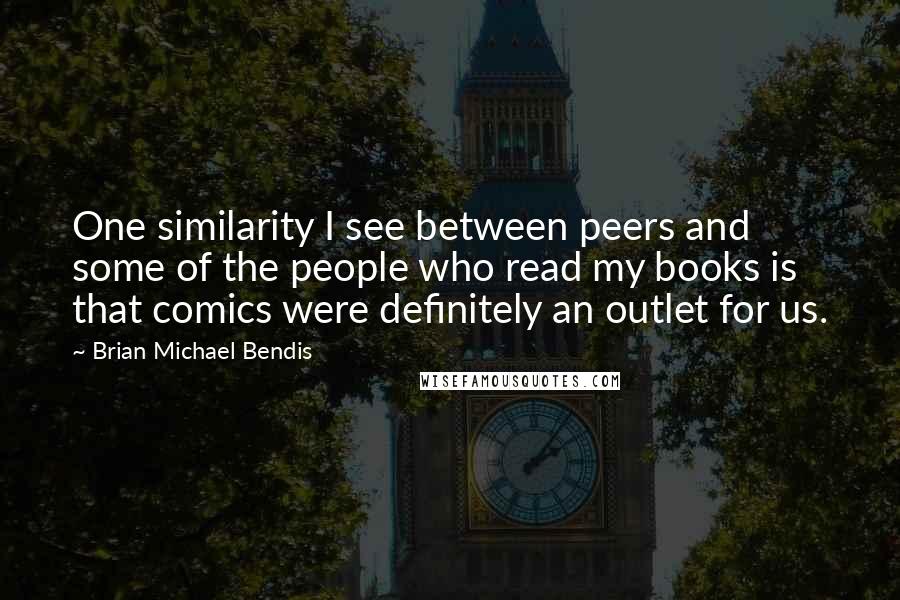 One similarity I see between peers and some of the people who read my books is that comics were definitely an outlet for us.

~ Brian Michael Bendis

WISEFAMOUSQUOTES.COM